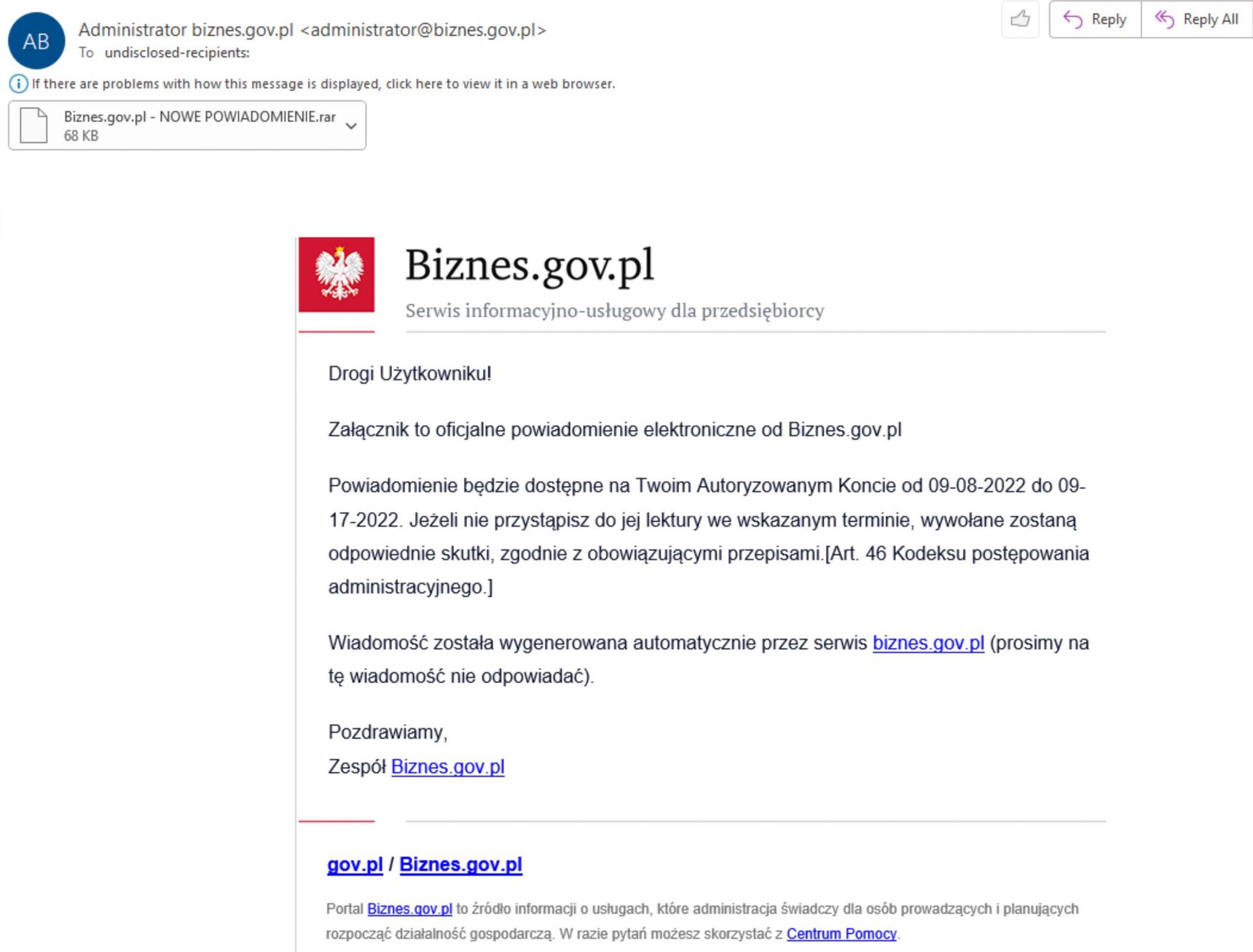 AB Administrator biznes.gov.pl <administrator@biznes.gov.pl>
To undisclosed-recipients:

Reply Reply All

If there are problems with how this message is displayed, click here to view it in a web browser.

Biznes.gov.pl - NOWE POWIADOMIENIE.rar
68 KB

Biznes.gov.pl
Serwis informacyjno-usługowy dla przedsiębiorcy

Drogi Użytkowniku!

Załącznik to oficjalne powiadomienie elektroniczne od Biznes.gov.pl

Powiadomienie będzie dostępne na Twoim Autoryzowanym Koncie od 09-08-2022 do 09-17-2022. Jeżeli nie przystąpisz do jej lektury we wskazanym terminie, wywołane zostaną odpowiednie skutki, zgodnie z obowiązującymi przepisami.[Art. 46 Kodeksu postępowania administracyjnego.]

Wiadomość została wygenerowana automatycznie przez serwis biznes.gov.pl (prosimy na tę wiadomość nie odpowiadać).

Pozdrawiamy,
Zespół Biznes.gov.pl

gov.pl / Biznes.gov.pl

Portal Biznes.gov.pl to źródło informacji o usługach, które administracja świadczy dla osób prowadzących i planujących rozpocząć działalność gospodarczą. W razie pytań możesz skorzystać z Centrum Pomocy.